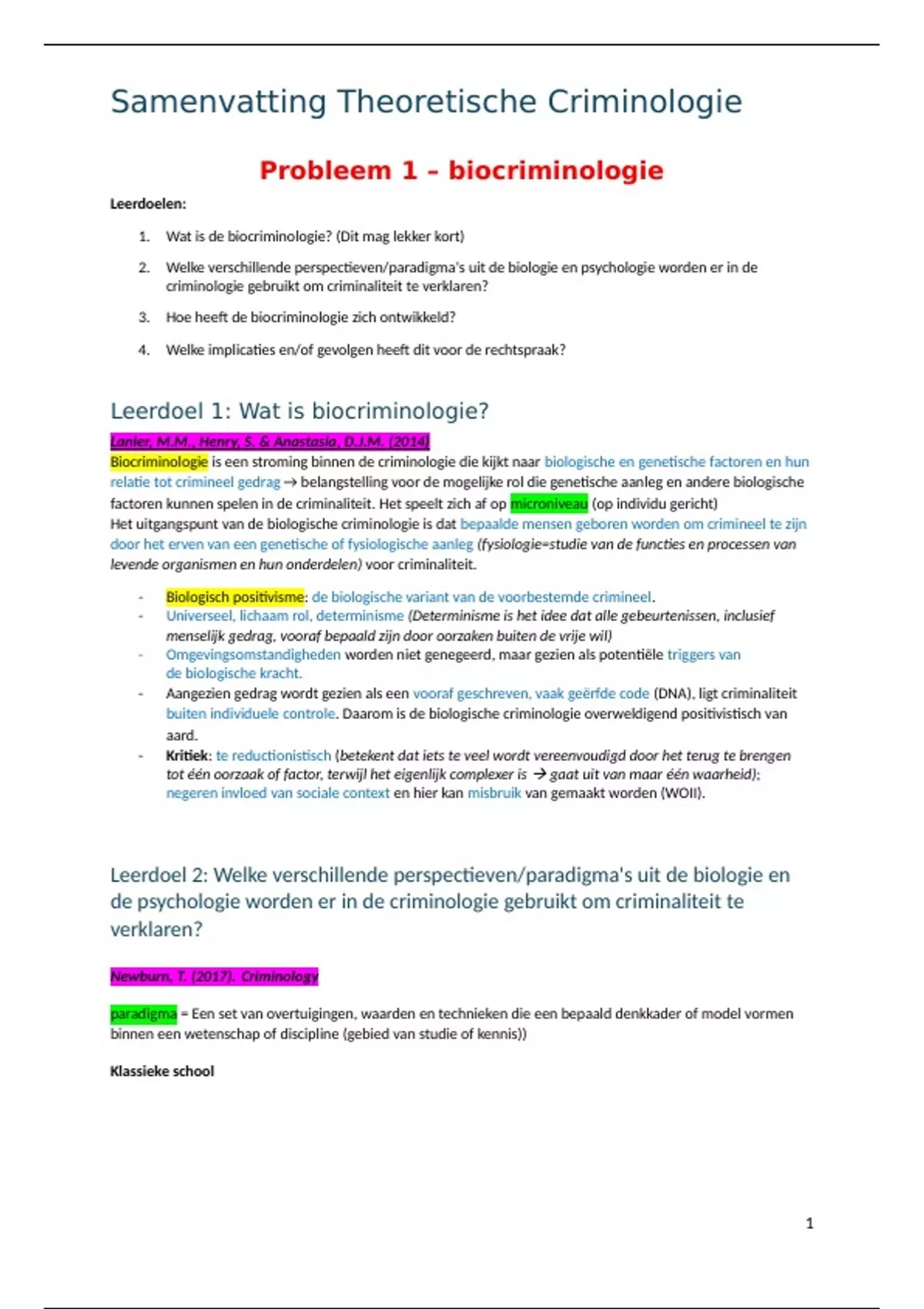 Samenvatting Theoretische Criminologie

Probleem 1 – biocriminologie

Leerdoelen:

1. Wat is de biocriminologie? (Dit mag lekker kort)
2. Welke verschillende perspectieven/paradigma's uit de biologie en psychologie worden er in de criminologie gebruikt om criminaliteit te verklaren?
3. Hoe heeft de biocriminologie zich ontwikkeld?
4. Welke implicaties en/of gevolgen heeft dit voor de rechtspraak?

Leerdoel 1: Wat is biocriminologie?

Lanier, M.M., Henry, S. & Anastasia, D.J.M. (2014)
Biocriminologie is een stroming binnen de criminologie die kijkt naar biologische en genetische factoren en hun relatie tot crimineel gedrag → belangstelling voor de mogelijke rol die genetische aanleg en andere biologische factoren kunnen spelen in de criminaliteit. Het speelt zich af op microniveau (op individu gericht)
Het uitgangspunt van de biologische criminologie is dat bepaalde mensen geboren worden om crimineel te zijn door het erven van een genetische of fysiologische aanleg (fysiologie=studie van de functies en processen van levende organismen en hun onderdelen) voor criminaliteit.

- Biologisch positivisme: de biologische variant van de voorbestemde crimineel.
- Universeel, lichaam rol, determinisme (Determinisme is het idee dat alle gebeurtenissen, inclusief menselijk gedrag, vooraf bepaald zijn door oorzaken buiten de vrije wil)
- Omgevingsomstandigheden worden niet genegeerd, maar gezien als potentiële triggers van de biologische kracht.
- Aangezien gedrag wordt gezien als een vooraf geschreven, vaak geërfde code (DNA), ligt criminaliteit buiten individuele controle. Daarom is de biologische criminologie overweldigend positivistisch van aard.
- Kritiek: te reductionistisch (betekent dat iets te veel wordt vereenvoudigd door het terug te brengen tot één oorzaak of factor, terwijl het eigenlijk complexer is → gaat uit van maar één waarheid); negeren invloed van sociale context en hier kan misbruik van gemaakt worden (WOII).

Leerdoel 2: Welke verschillende perspectieven/paradigma's uit de biologie en de psychologie worden er in de criminologie gebruikt om criminaliteit te verklaren?

Newburn, T. (2017). Criminology

paradigma = Een set van overtuigingen, waarden en technieken die een bepaald denkkader of model vormen binnen een wetenschap of discipline (gebied van studie of kennis))

Klassieke school

1